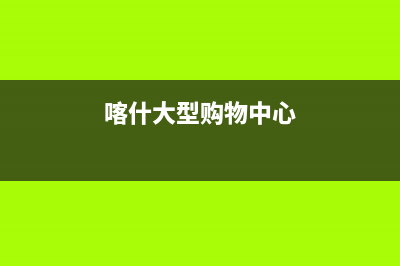 喀什大型购物中心